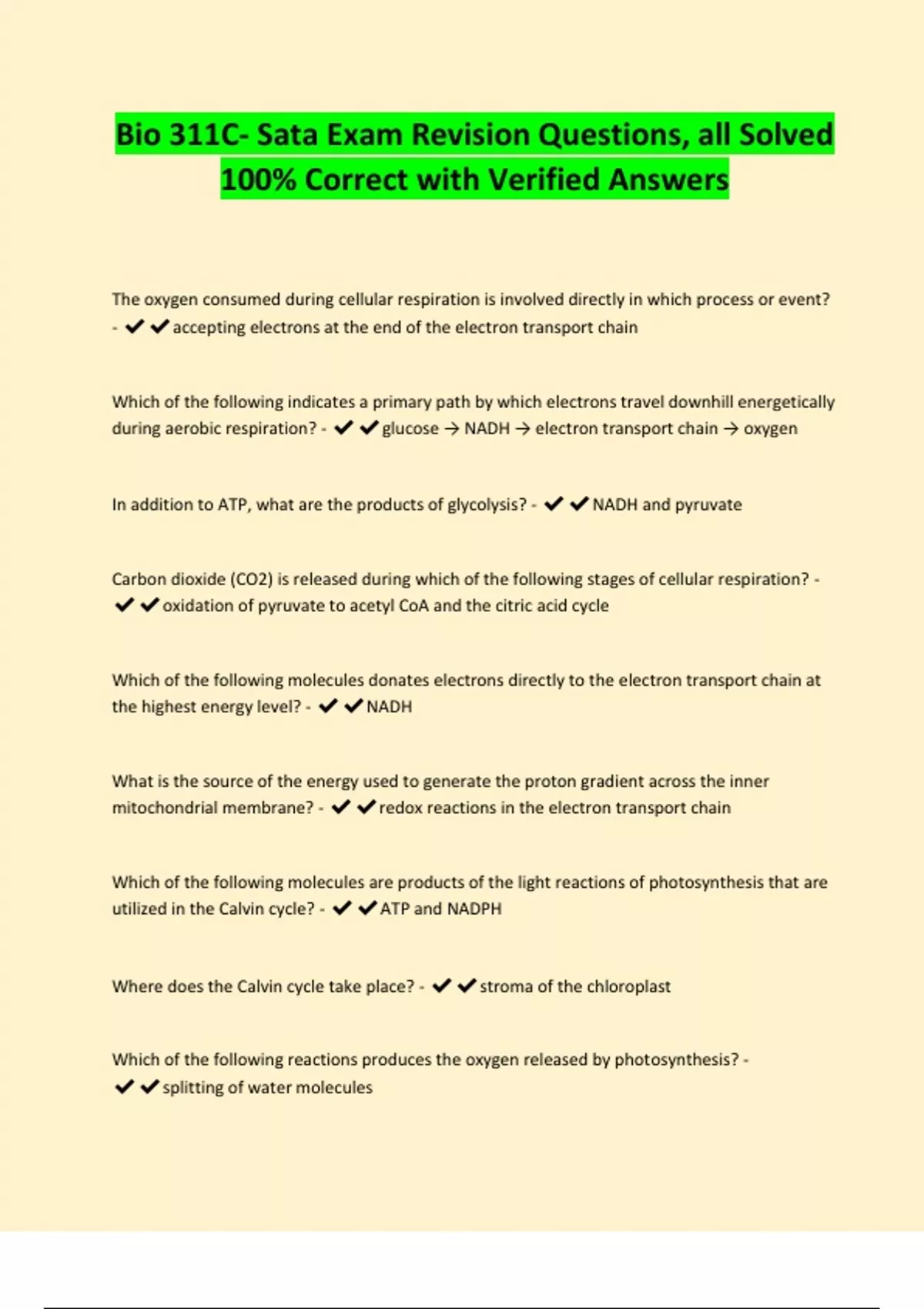 Bio 311C- Sata Exam Revision Questions, all Solved 100% Correct with Verified Answers

The oxygen consumed during cellular respiration is involved directly in which process or event? - ✔✔accepting electrons at the end of the electron transport chain

Which of the following indicates a primary path by which electrons travel downhill energetically during aerobic respiration? - ✔✔glucose → NADH → electron transport chain → oxygen

In addition to ATP, what are the products of glycolysis? - ✔✔NADH and pyruvate

Carbon dioxide (CO2) is released during which of the following stages of cellular respiration? - ✔✔oxidation of pyruvate to acetyl CoA and the citric acid cycle

Which of the following molecules donates electrons directly to the electron transport chain at the highest energy level? - ✔✔NADH

What is the source of the energy used to generate the proton gradient across the inner mitochondrial membrane? - ✔✔redox reactions in the electron transport chain

Which of the following molecules are products of the light reactions of photosynthesis that are utilized in the Calvin cycle? - ✔✔ATP and NADPH

Where does the Calvin cycle take place? - ✔✔stroma of the chloroplast

Which of the following reactions produces the oxygen released by photosynthesis? - ✔✔splitting of water molecules